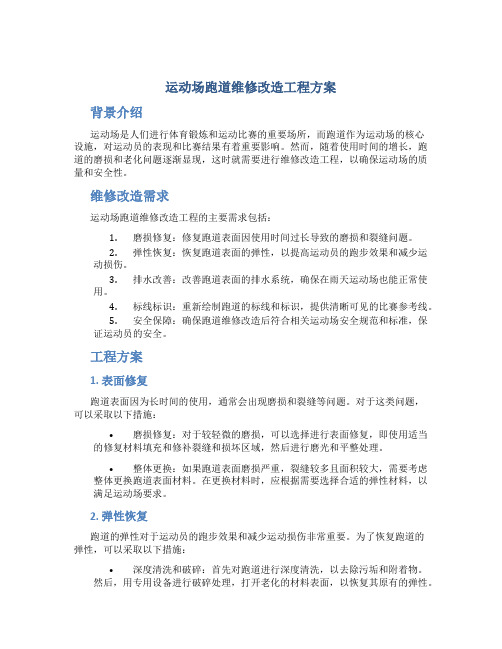 运动场跑道维修改造工程方案

背景介绍

运动场是人们进行体育锻炼和运动比赛的重要场所，而跑道作为运动场的核心设施，对运动员的表现和比赛结果有着重要影响。然而，随着使用时间的增长，跑道的磨损和老化问题逐渐显现，这时就需要进行维修改造工程，以确保运动场的质量和安全性。

维修改造需求

运动场跑道维修改造工程的主要需求包括：

1. 磨损修复：修复跑道表面因使用时间过长导致的磨损和裂缝问题。
2. 弹性恢复：恢复跑道表面的弹性，以提高运动员的跑步效果和减少运动损伤。
3. 排水改善：改善跑道表面的排水系统，确保在雨天运动场也能正常使用。
4. 标线标识：重新绘制跑道的标线和标识，提供清晰可见的比赛参考线。
5. 安全保障：确保跑道维修改造后符合相关运动场安全规范和标准，保证运动员的安全。

工程方案

1. 表面修复

跑道表面因为长时间的使用，通常会出现磨损和裂缝等问题。对于这类问题，可以采取以下措施：

• 磨损修复：对于较轻微的磨损，可以选择进行表面修复，即使用适当的修复材料填充和修补裂缝和损坏区域，然后进行磨光和平整处理。

• 整体更换：如果跑道表面磨损严重，裂缝较多且面积较大，需要考虑整体更换跑道表面材料。在更换材料时，应根据需要选择合适的弹性材料，以满足运动场要求。

2. 弹性恢复

跑道的弹性对于运动员的跑步效果和减少运动损伤非常重要。为了恢复跑道的弹性，可以采取以下措施：

• 深度清洗和破碎：首先对跑道进行深度清洗，以去除污垢和附着物。然后，用专用设备进行破碎处理，打开老化的材料表面，以恢复其原有的弹性。